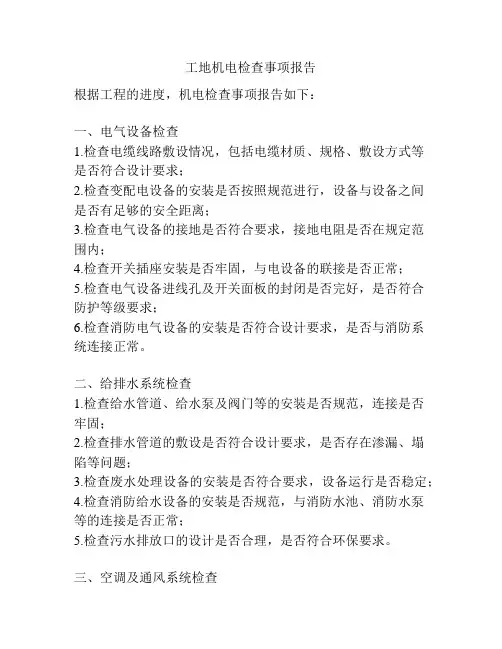 工地机电检查事项报告

根据工程的进度，机电检查事项报告如下：

一、电气设备检查
1.检查电缆线路敷设情况，包括电缆材质、规格、敷设方式等是否符合设计要求；
2.检查变配电设备的安装是否按照规范进行，设备与设备之间是否有足够的安全距离；
3.检查电气设备的接地是否符合要求，接地电阻是否在规定范围内；
4.检查开关插座安装是否牢固，与电设备的联接是否正常；
5.检查电气设备进线孔及开关面板的封闭是否完好，是否符合防护等级要求；
6.检查消防电气设备的安装是否符合设计要求，是否与消防系统连接正常。

二、给排水系统检查
1.检查给水管道、给水泵及阀门等的安装是否规范，连接是否牢固；
2.检查排水管道的敷设是否符合设计要求，是否存在渗漏、塌陷等问题；
3.检查废水处理设备的安装是否符合要求，设备运行是否稳定；
4.检查消防给水设备的安装是否规范，与消防水池、消防水泵等的连接是否正常；
5.检查污水排放口的设计是否合理，是否符合环保要求。

三、空调及通风系统检查